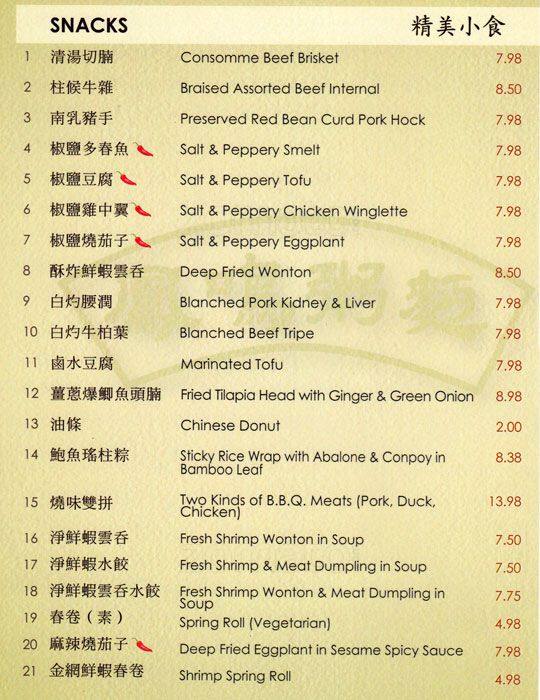 SNACKS 精美小食

| | | | |
|---|---|---|---|
| 1 | 清湯切腩 | Consomme Beef Brisket | 7.98 |
| 2 | 柱候牛雜 | Braised Assorted Beef Internal | 8.50 |
| 3 | 南乳豬手 | Preserved Red Bean Curd Pork Hock | 7.98 |
| 4 | 椒鹽多春魚 | Salt & Peppery Smelt | 7.98 |
| 5 | 椒鹽豆腐 | Salt & Peppery Tofu | 7.98 |
| 6 | 椒鹽雞中翼 | Salt & Peppery Chicken Winglette | 7.98 |
| 7 | 椒鹽燒茄子 | Salt & Peppery Eggplant | 7.98 |
| 8 | 酥炸鮮蝦雲吞 | Deep Fried Wonton | 8.50 |
| 9 | 白灼腰潤 | Blanched Pork Kidney & Liver | 7.98 |
| 10 | 白灼牛柏葉 | Blanched Beef Tripe | 7.98 |
| 11 | 鹵水豆腐 | Marinated Tofu | 7.98 |
| 12 | 薑蔥爆鯽魚頭腩 | Fried Tilapia Head with Ginger & Green Onion | 8.98 |
| 13 | 油條 | Chinese Donut | 2.00 |
| 14 | 鮑魚瑤柱粽 | Sticky Rice Wrap with Abalone & Conpoy in Bamboo Leaf | 8.38 |
| 15 | 燒味雙拼 | Two Kinds of B.B.Q. Meats (Pork, Duck, Chicken) | 13.98 |
| 16 | 淨鮮蝦雲吞 | Fresh Shrimp Wonton in Soup | 7.50 |
| 17 | 淨鮮蝦水餃 | Fresh Shrimp & Meat Dumpling in Soup | 7.50 |
| 18 | 淨鮮蝦雲吞水餃 | Fresh Shrimp Wonton & Meat Dumpling in Soup | 7.75 |
| 19 | 春卷（素） | Spring Roll (Vegetarian) | 4.98 |
| 20 | 麻辣燒茄子 | Deep Fried Eggplant in Sesame Spicy Sauce | 7.98 |
| 21 | 金網鮮蝦春卷 | Shrimp Spring Roll | 4.98 |